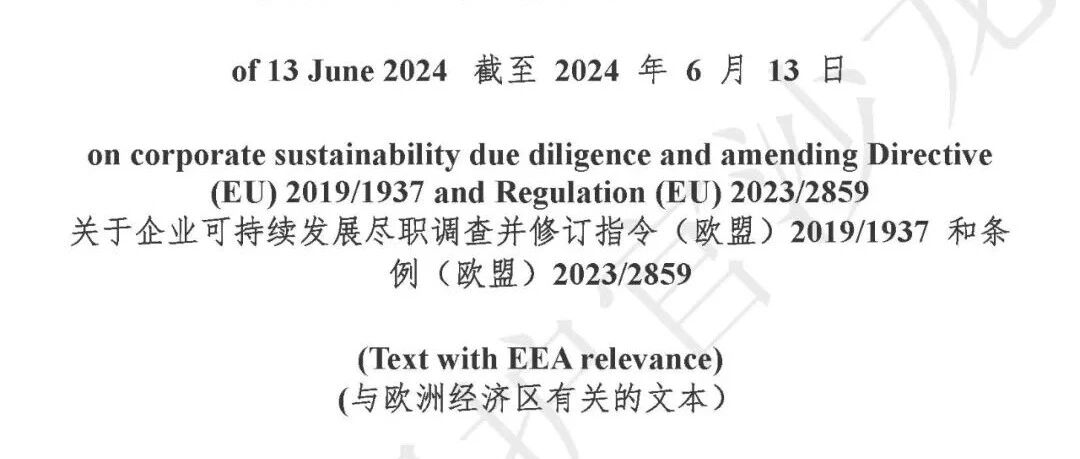 of 13 June 2024 截至2024年6月13日

on corporate sustainability due diligence and amending Directive (EU) 2019/1937 and Regulation (EU) 2023/2859
关于企业可持续发展尽职调查并修订指令（欧盟）2019/1937和条例（欧盟）2023/2859

(Text with EEA relevance)
(与欧洲经济区有关的文本）